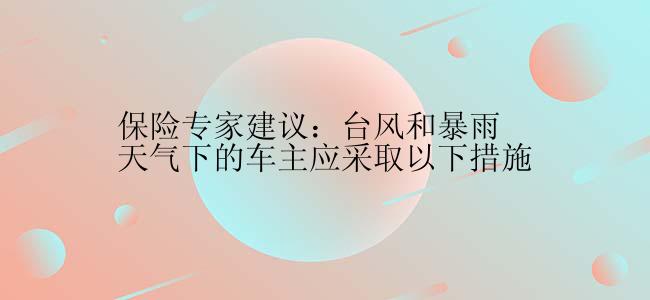 保险专家建议：台风和暴雨天气下的车主应采取以下措施